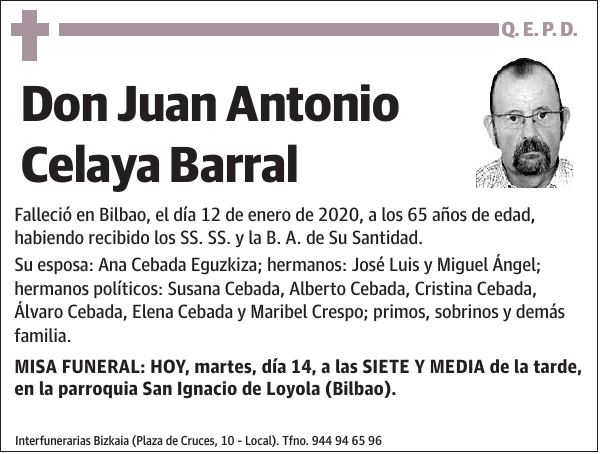 Q. E. P. D.

Don Juan Antonio Celaya Barral

Falleció en Bilbao, el día 12 de enero de 2020, a los 65 años de edad, habiendo recibido los SS. SS. y la B. A. de Su Santidad.

Su esposa: Ana Cebada Eguzkiza; hermanos: José Luis y Miguel Ángel; hermanos políticos: Susana Cebada, Alberto Cebada, Cristina Cebada, Álvaro Cebada, Elena Cebada y Maribel Crespo; primos, sobrinos y demás familia.

MISA FUNERAL: HOY, martes, día 14, a las SIETE Y MEDIA de la tarde, en la parroquia San Ignacio de Loyola (Bilbao).

Interfunerarias Bizkaia (Plaza de Cruces, 10 - Local). Tfno. 944 94 65 96